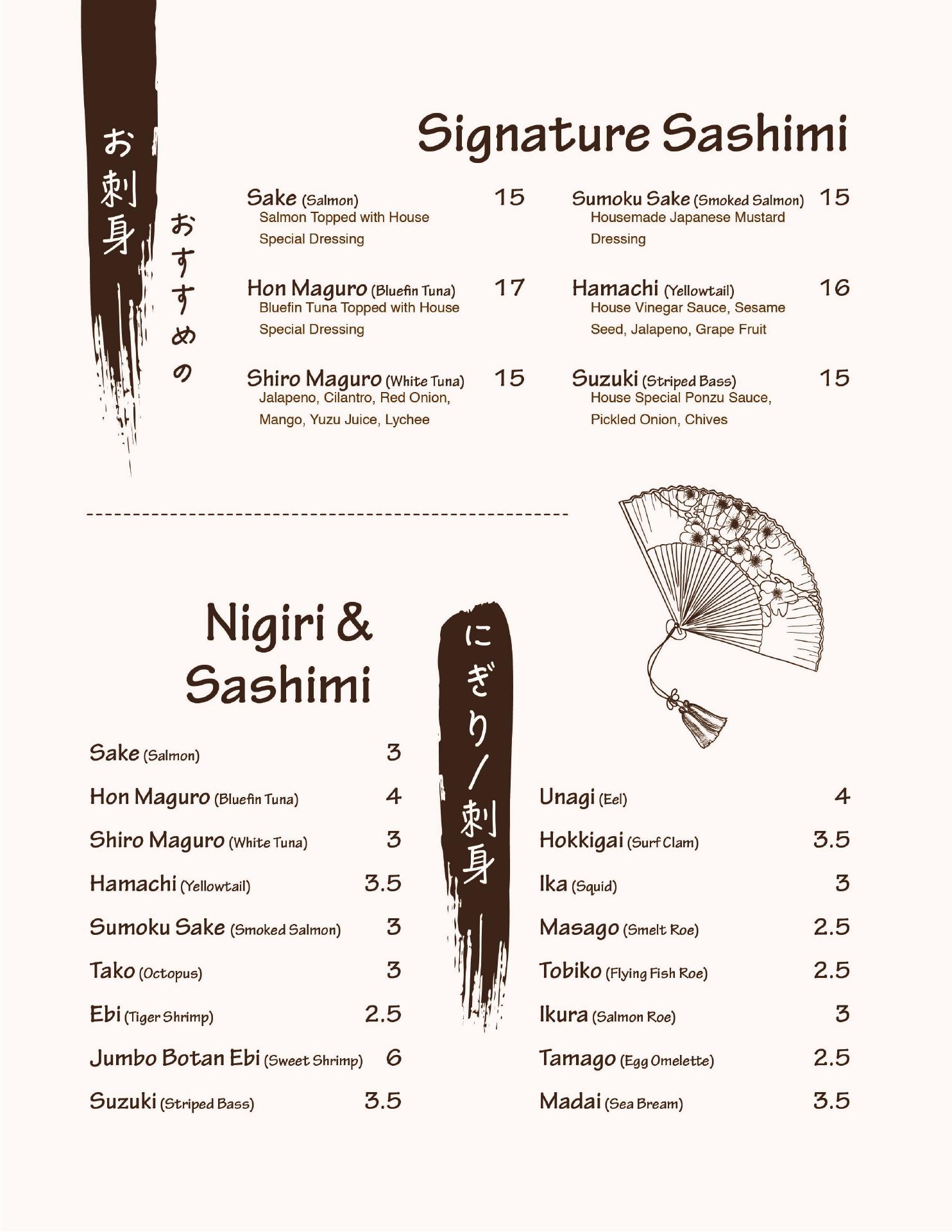 お刺身

おすすめの

Signature Sashimi

Sake (Salmon) 15
Salmon Topped with House Special Dressing

Hon Maguro (Bluefin Tuna) 17
Bluefin Tuna Topped with House Special Dressing

Shiro Maguro (White Tuna) 15
Jalapeno, Cilantro, Red Onion, Mango, Yuzu Juice, Lychee

Sumoku Sake (Smoked Salmon) 15
Housemade Japanese Mustard Dressing

Hamachi (Yellowtail) 16
House Vinegar Sauce, Sesame Seed, Jalapeno, Grape Fruit

Suzuki (Striped Bass) 15
House Special Ponzu Sauce, Pickled Onion, Chives

Nigiri & Sashimi

にぎり/刺身

Sake (Salmon) 3
Hon Maguro (Bluefin Tuna) 4
Shiro Maguro (White Tuna) 3
Hamachi (Yellowtail) 3.5
Sumoku Sake (Smoked Salmon) 3
Tako (Octopus) 3
Ebi (Tiger Shrimp) 2.5
Jumbo Botan Ebi (Sweet Shrimp) 6
Suzuki (Striped Bass) 3.5

Unagi (Eel) 4
Hokkigai (Surf Clam) 3.5
Ika (Squid) 3
Masago (Smelt Roe) 2.5
Tobiko (Flying Fish Roe) 2.5
Ikura (Salmon Roe) 3
Tamago (Egg Omelette) 2.5
Madai (Sea Bream) 3.5